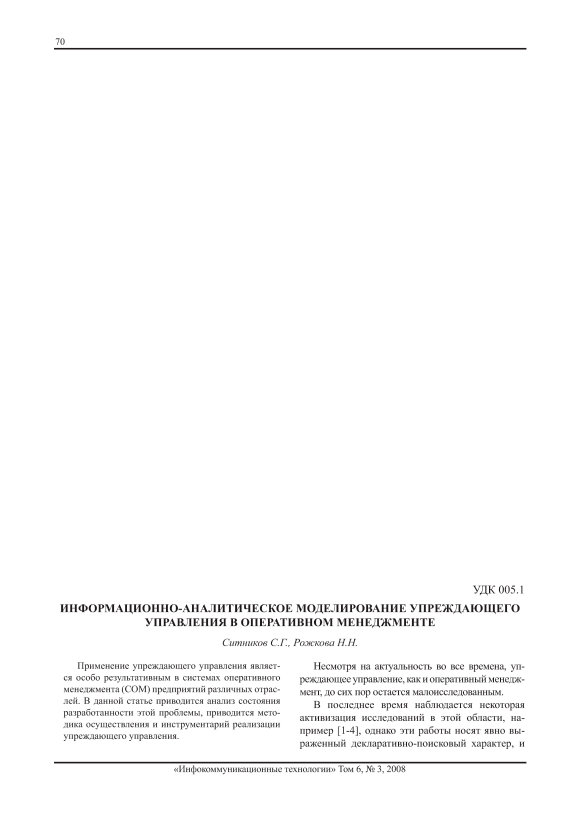 70

УДК 005.1

ИНФОРМАЦИОННО-АНАЛИТИЧЕСКОЕ МОДЕЛИРОВАНИЕ УПРЕЖДАЮЩЕГО УПРАВЛЕНИЯ В ОПЕРАТИВНОМ МЕНЕДЖМЕНТЕ

Ситников С.Г., Рожкова Н.Н.

Применение упреждающего управления является особо результативным в системах оперативного менеджмента (СОМ) предприятий различных отраслей. В данной статье приводится анализ состояния разработанности этой проблемы, приводится методика осуществления и инструментарий реализации упреждающего управления.

Несмотря на актуальность во все времена, упреждающее управление, как и оперативный менеджмент, до сих пор остается малоисследованным.

В последнее время наблюдается некоторая активизация исследований в этой области, например [1-4], однако эти работы носят явно выраженный декларативно-поисковый характер, и

«Инфокоммуникационные технологии» Том 6, № 3, 2008